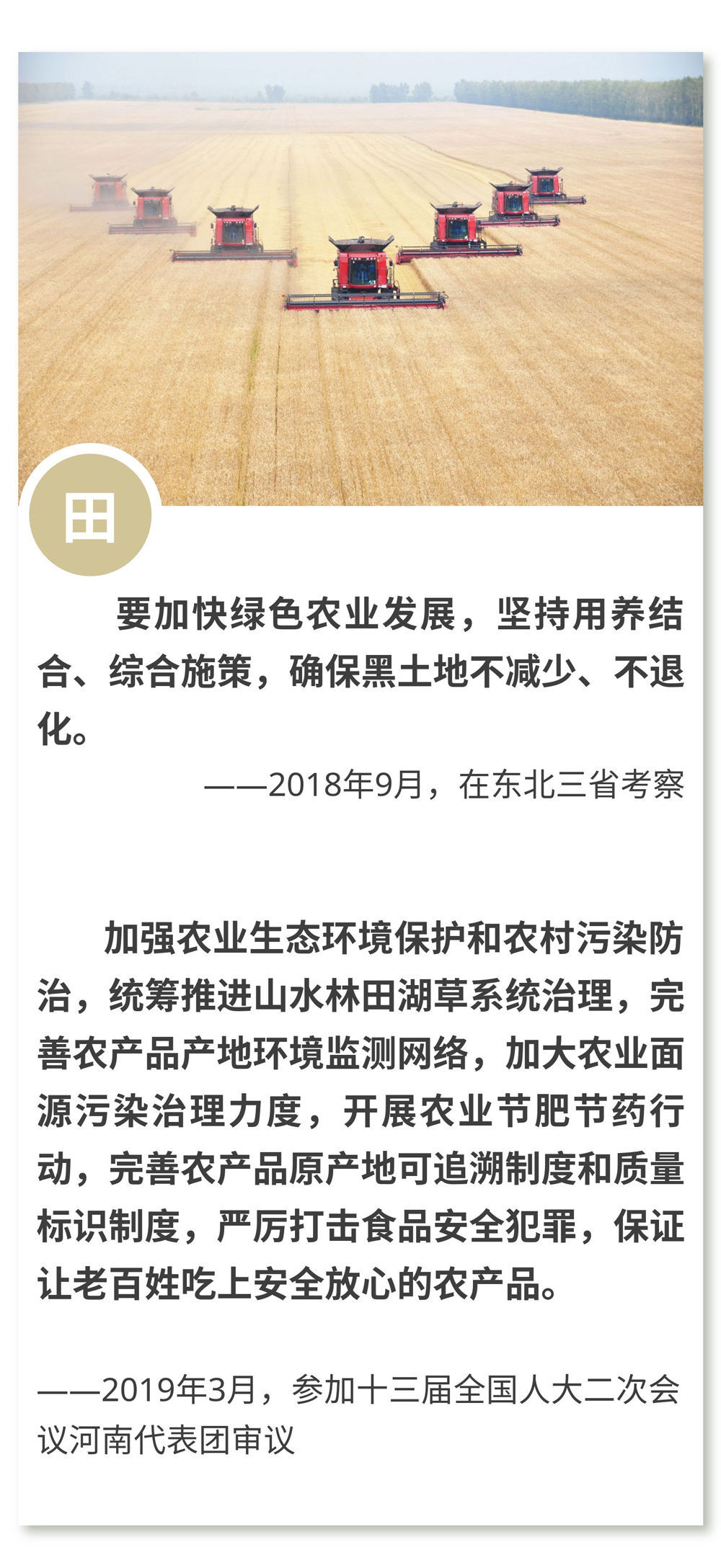 田

要加快绿色农业发展，坚持用养结合、综合施策，确保黑土地不减少、不退化。

——2018年9月，在东北三省考察

加强农业生态环境保护和农村污染防治，统筹推进山水林田湖草系统治理，完善农产品产地环境监测网络，加大农业面源污染治理力度，开展农业节肥节药行动，完善农产品原产地可追溯制度和质量标识制度，严厉打击食品安全犯罪，保证让老百姓吃上安全放心的农产品。

——2019年3月，参加十三届全国人大二次会议河南代表团审议